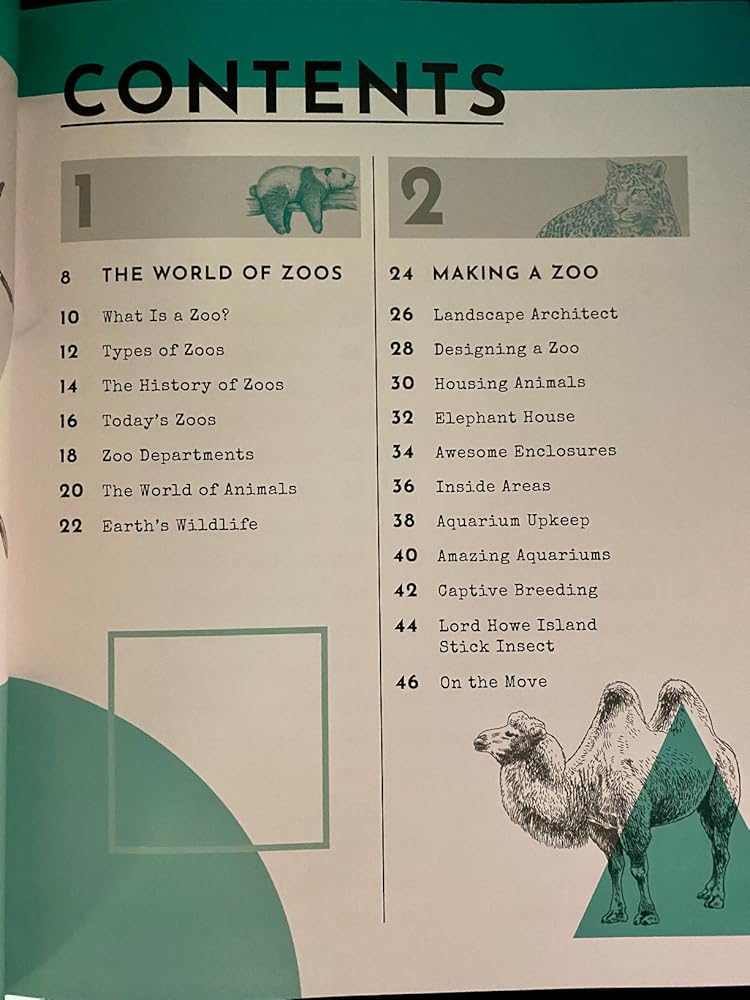 CONTENTS

1

8 THE WORLD OF ZOOS

10 What Is a Zoo?

12 Types of Zoos

14 The History of Zoos

16 Today's Zoos

18 Zoo Departments

20 The World of Animals

22 Earth's Wildlife

2

24 MAKING A ZOO

26 Landscape Architect

28 Designing a Zoo

30 Housing Animals

32 Elephant House

34 Awesome Enclosures

36 Inside Areas

38 Aquarium Upkeep

40 Amazing Aquariums

42 Captive Breeding

44 Lord Howe Island Stick Insect

46 On the Move